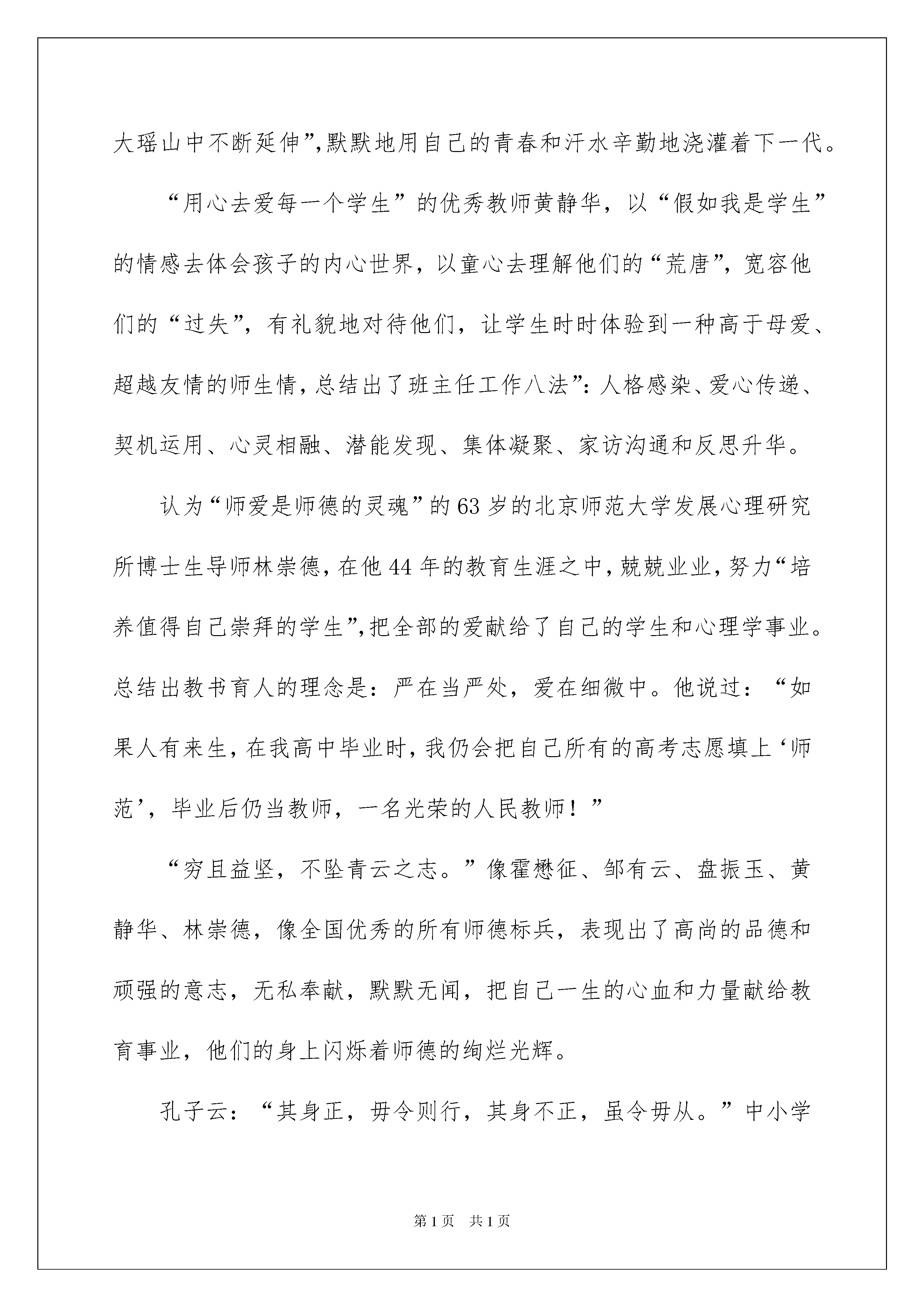 大瑶山中不断延伸”,默默地用自己的青春和汗水辛勤地浇灌着下一代。

“用心去爱每一个学生”的优秀教师黄静华，以“假如我是学生”的情感去体会孩子的内心世界，以童心去理解他们的“荒唐”，宽容他们的“过失”，有礼貌地对待他们，让学生时时体验到一种高于母爱、超越友情的师生情，总结出了班主任工作八法”：人格感染、爱心传递、契机运用、心灵相融、潜能发现、集体凝聚、家访沟通和反思升华。

认为“师爱是师德的灵魂”的63岁的北京师范大学发展心理研究所博士生导师林崇德，在他44年的教育生涯之中，兢兢业业，努力“培养值得自己崇拜的学生”,把全部的爱献给了自己的学生和心理学事业。总结出教书育人的理念是：严在当严处，爱在细微中。他说过：“如果人有来生，在我高中毕业时，我仍会把自己所有的高考志愿填上‘师范’，毕业后仍当教师，一名光荣的人民教师！”

“穷且益坚，不坠青云之志。”像霍懋征、邹有云、盘振玉、黄静华、林崇德，像全国优秀的所有师德标兵，表现出了高尚的品德和顽强的意志，无私奉献，默默无闻，把自己一生的心血和力量献给教育事业，他们的身上闪烁着师德的绚烂光辉。

孔子云：“其身正，毋令则行，其身不正，虽令毋从。”中小学

第1页 共1页